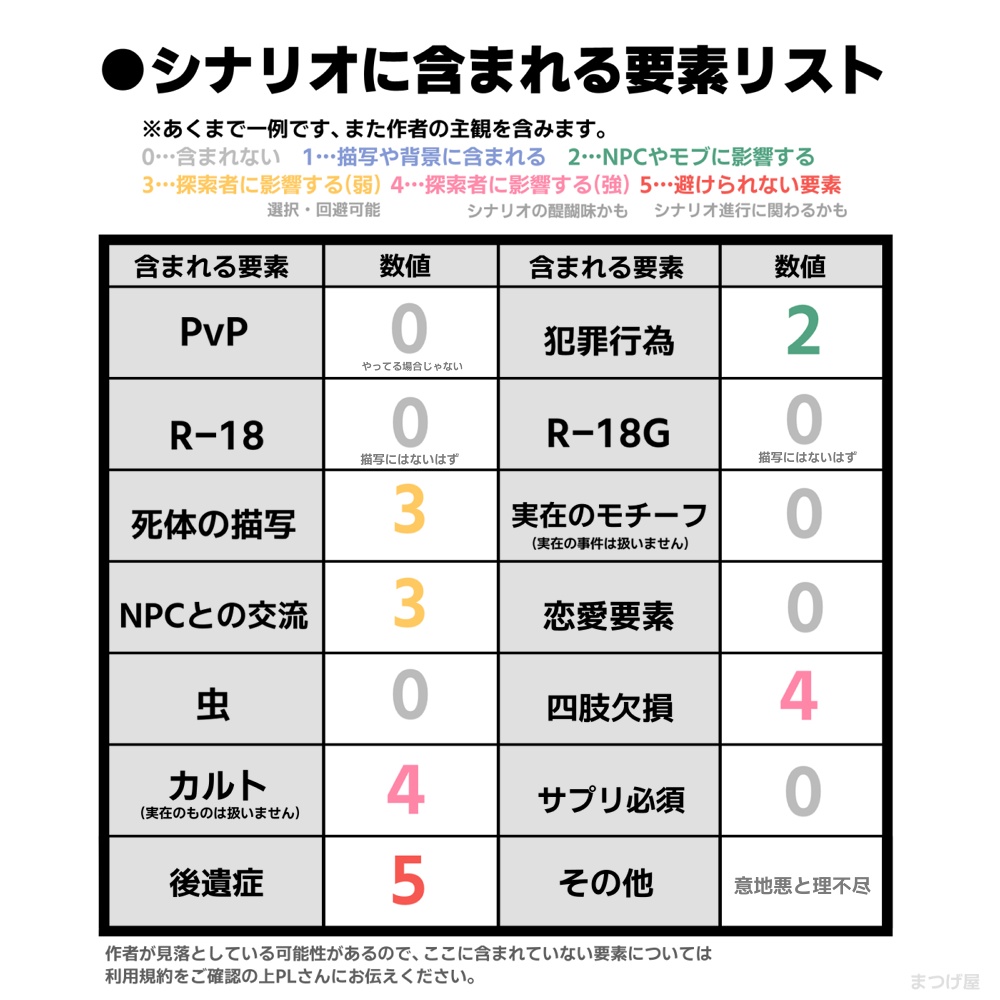 ●シナリオに含まれる要素リスト

※あくまで一例です、また作者の主観を含みます。
0…含まれない　1…描写や背景に含まれる　2…NPCやモブに影響する
3…探索者に影響する(弱)　4…探索者に影響する(強)　5…避けられない要素
選択・回避可能　シナリオの醍醐味かも　シナリオ進行に関わるかも

| 含まれる要素 | 数値 | 含まれる要素 | 数値 |
|---|---|---|---|
| PvP | 0 やってる場合じゃない | 犯罪行為 | 2 |
| R-18 | 0 描写にはないはず | R-18G | 0 描写にはないはず |
| 死体の描写 | 3 | 実在のモチーフ (実在の事件は扱いません) | 0 |
| NPCとの交流 | 3 | 恋愛要素 | 0 |
| 虫 | 0 | 四肢欠損 | 4 |
| カルト (実在のものは扱いません) | 4 | サプリ必須 | 0 |
| 後遺症 | 5 | その他 | 意地悪と理不尽 |

作者が見落としている可能性があるので、ここに含まれていない要素については利用規約をご確認の上PLさんにお伝えください。

まつげ屋